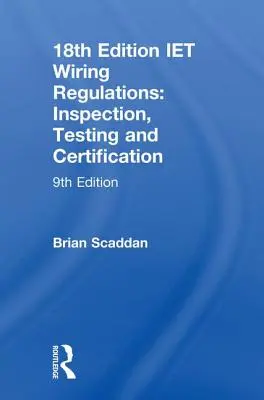 18th Edition IET Wiring Regulations: Inspection, Testing and Certification

9th Edition

Brian Scaddan

ROUTLEDGE